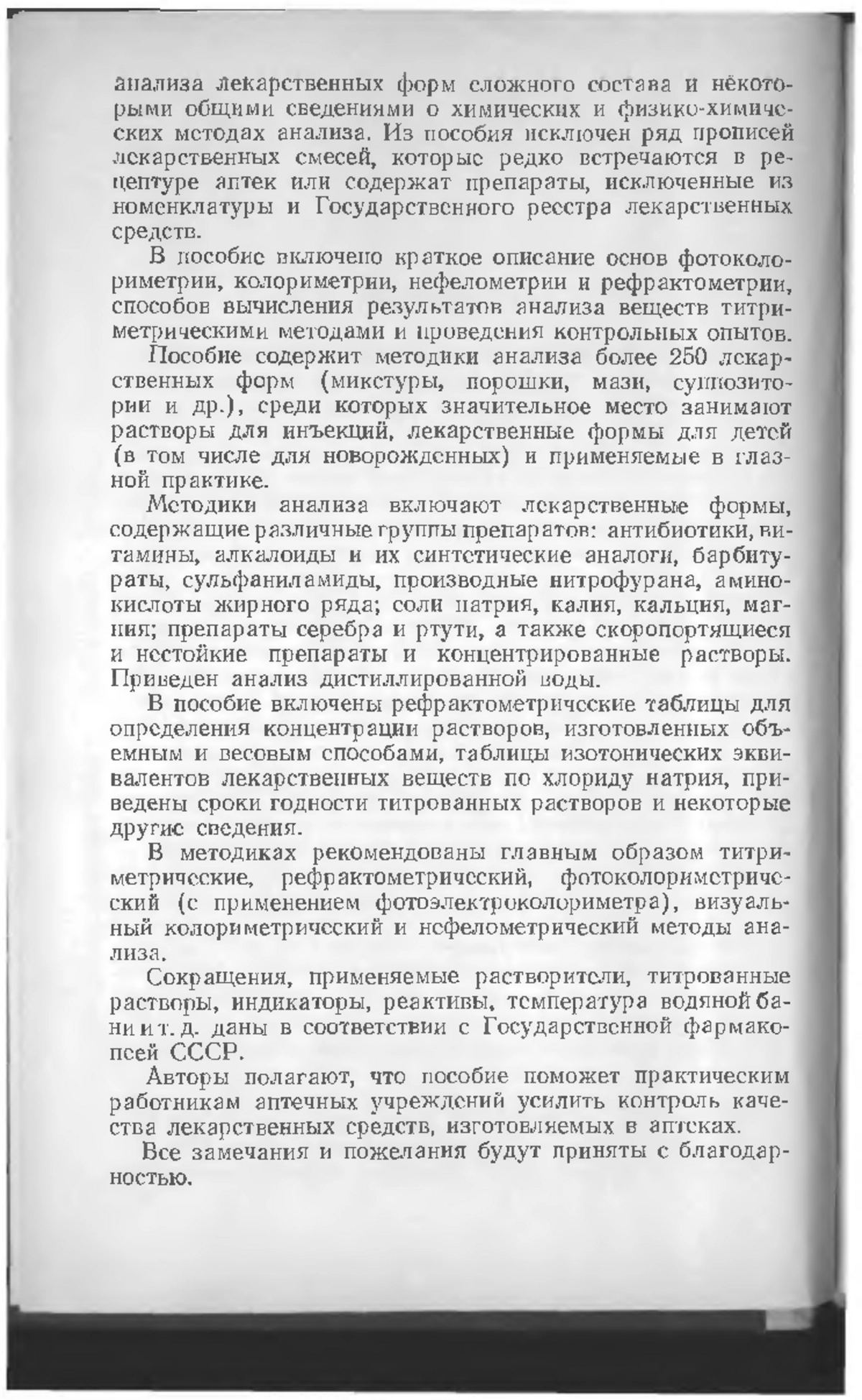 анализа лекарственных форм сложного состава и нёкоторыми общими сведениями о химических и физико-химических методах анализа. Из пособия исключен ряд прописей лекарственных смесей, которые редко встречаются в рецептуре аптек или содержат препараты, исключенные из номенклатуры и Государственного реестра лекарственных средств.

В пособие включено краткое описание основ фотоколориметрии, колориметрии, нефелометрии и рефрактометрии, способов вычисления результатов анализа веществ титриметрическими методами и проведения контрольных опытов.

Пособие содержит методики анализа более 250 лекарственных форм (микстуры, порошки, мази, суппозитории и др.), среди которых значительное место занимают растворы для инъекций, лекарственные формы для детей (в том числе для новорожденных) и применяемые в глазной практике.

Методики анализа включают лекарственные формы, содержащие различные группы препаратов: антибиотики, витамины, алкалоиды и их синтетические аналоги, барбитураты, сульфаниламиды, производные нитрофурана, аминокислоты жирного ряда; соли натрия, калия, кальция, магния; препараты серебра и ртути, а также скоропортящиеся и нестойкие препараты и концентрированные растворы. Приведен анализ дистиллированной воды.

В пособие включены рефрактометрические таблицы для определения концентрации растворов, изготовленных объемным и весовым способами, таблицы изотонических эквивалентов лекарственных веществ по хлориду натрия, приведены сроки годности титрованных растворов и некоторые другие сведения.

В методиках рекомендованы главным образом титриметрические, рефрактометрический, фотоколориметрический (с применением фотоэлектроколориметра), визуальный колориметрический и нефелометрический методы анализа.

Сокращения, применяемые растворители, титрованные растворы, индикаторы, реактивы, температура водяной бани и т. д. даны в соответствии с Государственной фармакопеей СССР.

Авторы полагают, что пособие поможет практическим работникам аптечных учреждений усилить контроль качества лекарственных средств, изготовляемых в аптеках.

Все замечания и пожелания будут приняты с благодарностью.